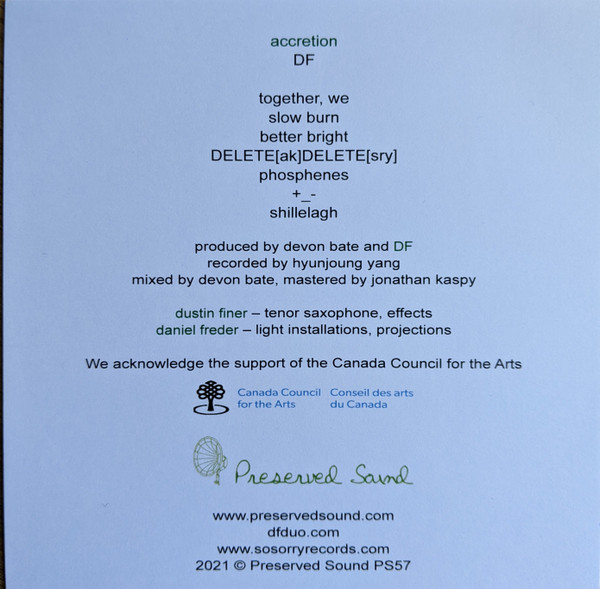 accretion
DF

together, we
slow burn
better bright
DELETE[ak]DELETE[sry]
phosphenes
+_-
shillelagh

produced by devon bate and DF
recorded by hyunjoung yang
mixed by devon bate, mastered by jonathan kaspy

dustin finer – tenor saxophone, effects
daniel freder – light installations, projections

We acknowledge the support of the Canada Council for the Arts

Canada Council for the Arts
Conseil des arts du Canada

Preserved Sound

www.preservedsound.com
dfduo.com
www.sosorryrecords.com
2021 © Preserved Sound PS57